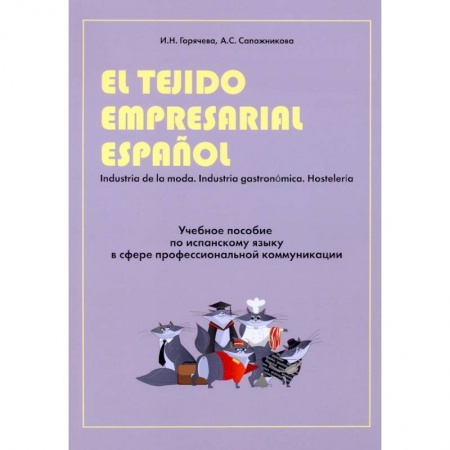 И.Н. Горячева, А.С. Сапожникова

EL TEJIDO EMPRESARIAL ESPAÑOL

Industria de la moda. Industria gastronómica. Hostelería

Учебное пособие
по испанскому языку
в сфере профессиональной коммуникации